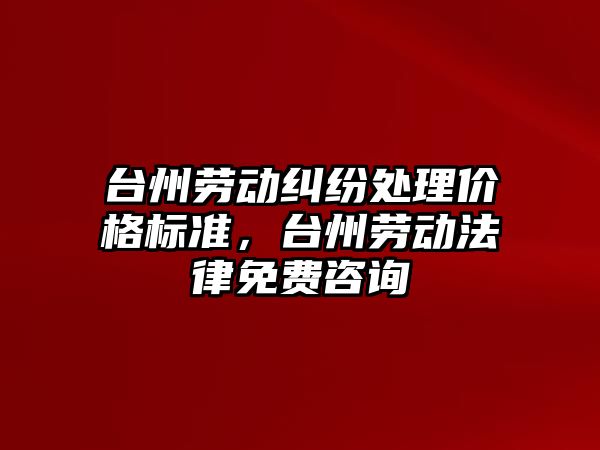 台州劳动纠纷处理价格标准，台州劳动法律免费咨询